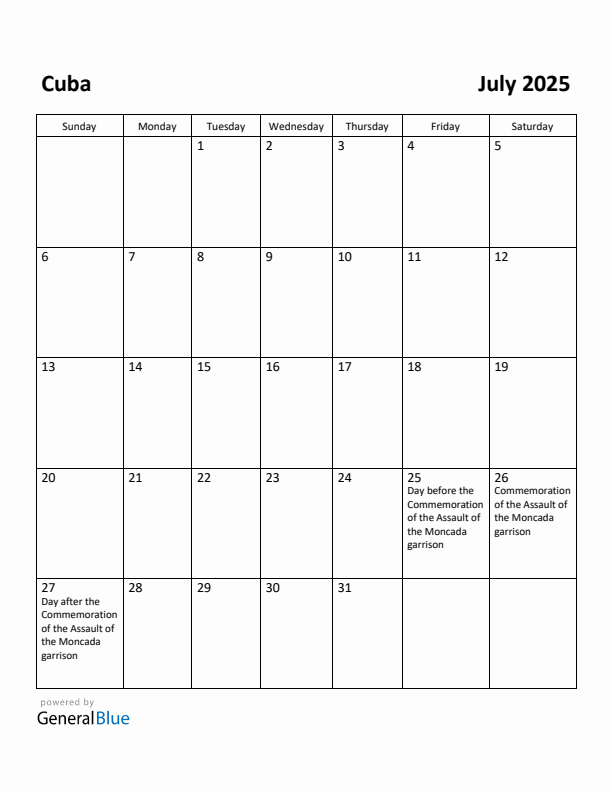 Cuba

July 2025

| Sunday | Monday | Tuesday | Wednesday | Thursday | Friday | Saturday |
|---|---|---|---|---|---|---|
| | | 1 | 2 | 3 | 4 | 5 |
| 6 | 7 | 8 | 9 | 10 | 11 | 12 |
| 13 | 14 | 15 | 16 | 17 | 18 | 19 |
| 20 | 21 | 22 | 23 | 24 | 25 Day before the Commemoration of the Assault of the Moncada garrison | 26 Commemoration of the Assault of the Moncada garrison |
| 27 Day after the Commemoration of the Assault of the Moncada garrison | 28 | 29 | 30 | 31 | | |

powered by
GeneralBlue